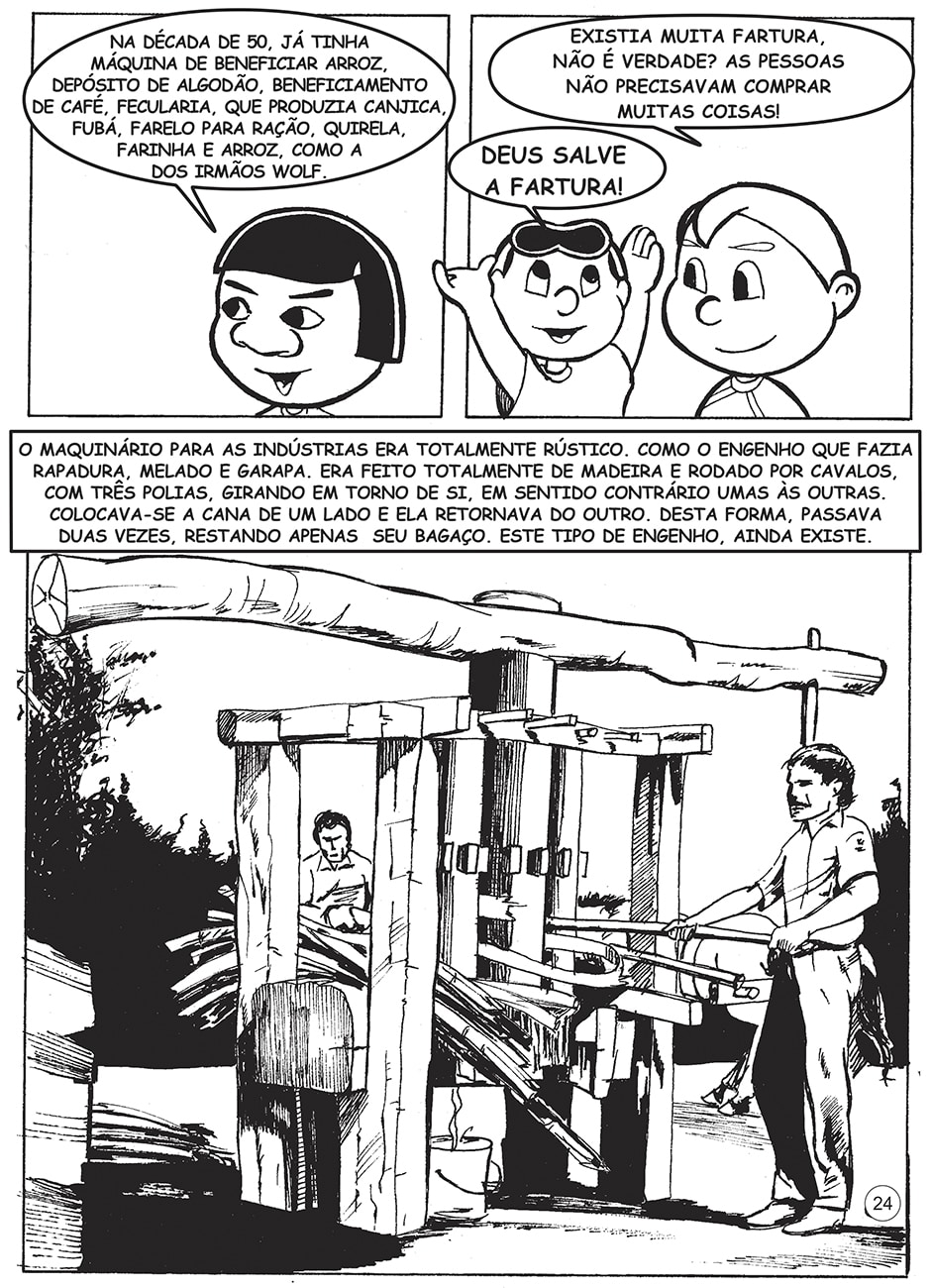 NA DÉCADA DE 50, JÁ TINHA MÁQUINA DE BENEFICIAR ARROZ, DEPÓSITO DE ALGODÃO, BENEFICIAMENTO DE CAFÉ, FECULARIA, QUE PRODUZIA CANJICA, FUBÁ, FARELO PARA RAÇÃO, QUIRELA, FARINHA E ARROZ, COMO A DOS IRMÃOS WOLF.

EXISTIA MUITA FARTURA, NÃO É VERDADE? AS PESSOAS NÃO PRECISAVAM COMPRAR MUITAS COISAS!

DEUS SALVE A FARTURA!

O MAQUINÁRIO PARA AS INDÚSTRIAS ERA TOTALMENTE RÚSTICO. COMO O ENGENHO QUE FAZIA RAPADURA, MELADO E GARAPA. ERA FEITO TOTALMENTE DE MADEIRA E RODADO POR CAVALOS, COM TRÊS POLIAS, GIRANDO EM TORNO DE SI, EM SENTIDO CONTRÁRIO UMAS ÀS OUTRAS. COLOCAVA-SE A CANA DE UM LADO E ELA RETORNAVA DO OUTRO. DESTA FORMA, PASSAVA DUAS VEZES, RESTANDO APENAS SEU BAGAÇO. ESTE TIPO DE ENGENHO, AINDA EXISTE.

24